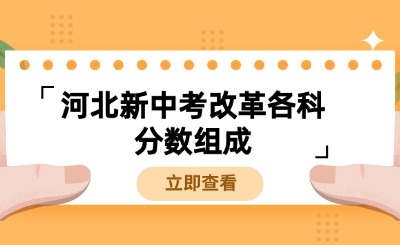 「河北新中考改革各科分数组成」

立即查看